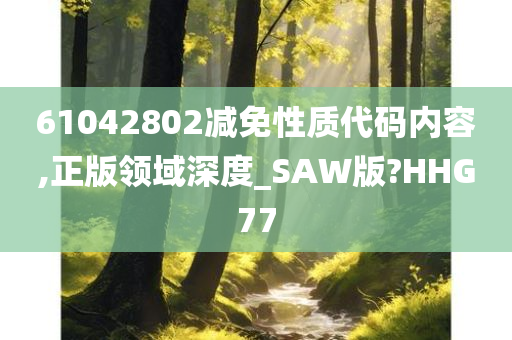 61042802减免性质代码内容,正版领域深度_SAW版?HHG77